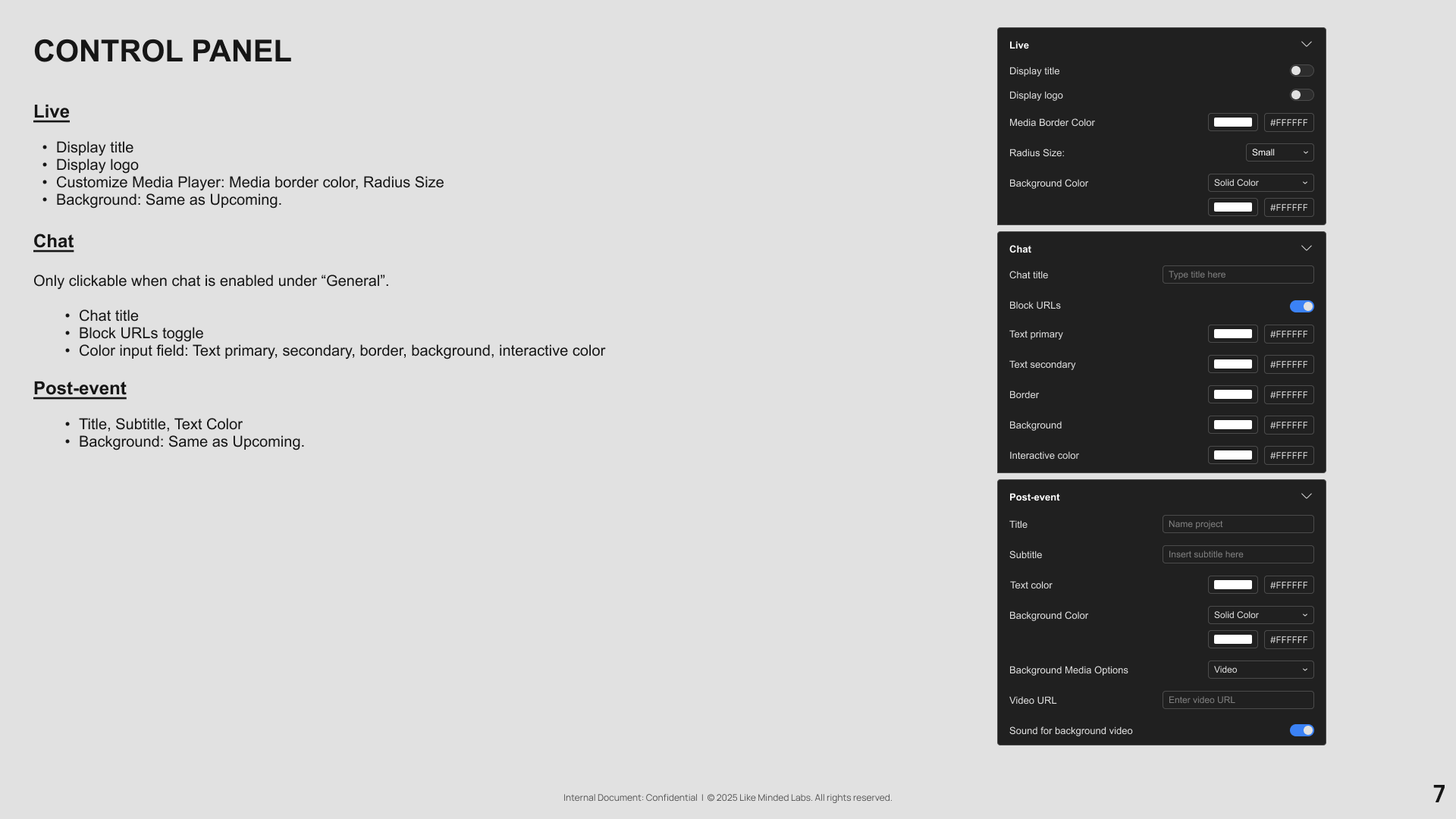 CONTROL PANEL

Live

• Display title
• Display logo
• Customize Media Player: Media border color, Radius Size
• Background: Same as Upcoming.

Chat

Only clickable when chat is enabled under "General".

• Chat title
• Block URLs toggle
• Color input field: Text primary, secondary, border, background, interactive color

Post-event

• Title, Subtitle, Text Color
• Background: Same as Upcoming.

Live

Display title

Display logo

Media Border Color #FFFFFF

Radius Size: Small

Background Color Solid Color

#FFFFFF

Chat

Chat title Type title here

Block URLs

Text primary #FFFFFF

Text secondary #FFFFFF

Border #FFFFFF

Background #FFFFFF

Interactive color #FFFFFF

Post-event

Title Name project

Subtitle Insert subtitle here

Text color #FFFFFF

Background Color Solid Color

#FFFFFF

Background Media Options Video

Video URL Enter video URL

Sound for background video

Internal Document: Confidential | © 2025 Like Minded Labs. All rights reserved.

7